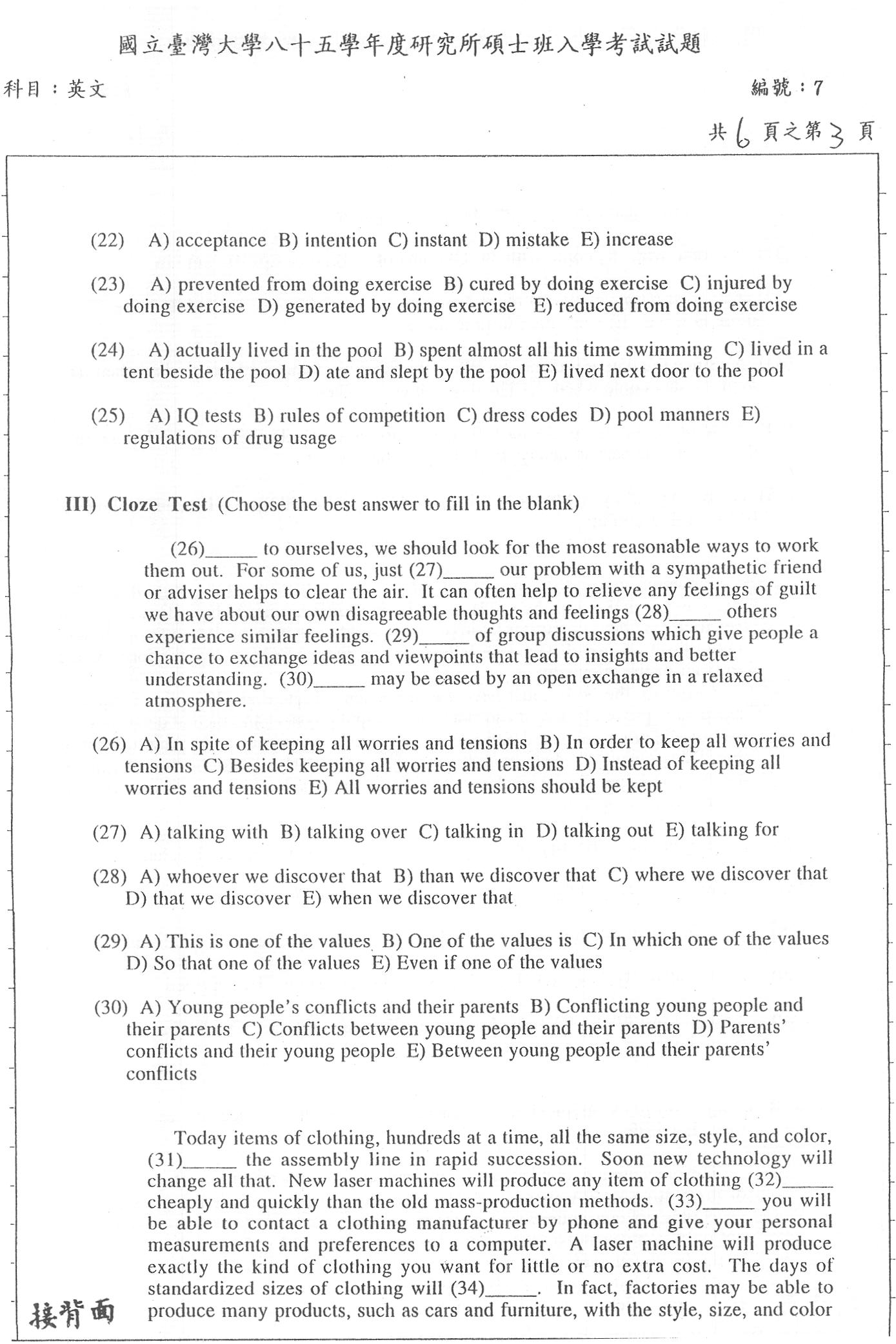 國立臺灣大學八十五學年度研究所碩士班入學考試試題

科目：英文

編號：7

共 6 頁之第 3 頁

(22) A) acceptance B) intention C) instant D) mistake E) increase

(23) A) prevented from doing exercise B) cured by doing exercise C) injured by doing exercise D) generated by doing exercise E) reduced from doing exercise

(24) A) actually lived in the pool B) spent almost all his time swimming C) lived in a tent beside the pool D) ate and slept by the pool E) lived next door to the pool

(25) A) IQ tests B) rules of competition C) dress codes D) pool manners E) regulations of drug usage

III) Cloze Test (Choose the best answer to fill in the blank)

(26)_____ to ourselves, we should look for the most reasonable ways to work them out. For some of us, just (27)_____ our problem with a sympathetic friend or adviser helps to clear the air. It can often help to relieve any feelings of guilt we have about our own disagreeable thoughts and feelings (28)_____ others experience similar feelings. (29)_____ of group discussions which give people a chance to exchange ideas and viewpoints that lead to insights and better understanding. (30)_____ may be eased by an open exchange in a relaxed atmosphere.

(26) A) In spite of keeping all worries and tensions B) In order to keep all worries and tensions C) Besides keeping all worries and tensions D) Instead of keeping all worries and tensions E) All worries and tensions should be kept

(27) A) talking with B) talking over C) talking in D) talking out E) talking for

(28) A) whoever we discover that B) than we discover that C) where we discover that D) that we discover E) when we discover that

(29) A) This is one of the values B) One of the values is C) In which one of the values D) So that one of the values E) Even if one of the values

(30) A) Young people's conflicts and their parents B) Conflicting young people and their parents C) Conflicts between young people and their parents D) Parents' conflicts and their young people E) Between young people and their parents' conflicts

Today items of clothing, hundreds at a time, all the same size, style, and color, (31)_____ the assembly line in rapid succession. Soon new technology will change all that. New laser machines will produce any item of clothing (32)_____ cheaply and quickly than the old mass-production methods. (33)_____ you will be able to contact a clothing manufacturer by phone and give your personal measurements and preferences to a computer. A laser machine will produce exactly the kind of clothing you want for little or no extra cost. The days of standardized sizes of clothing will (34)_____. In fact, factories may be able to produce many products, such as cars and furniture, with the style, size, and color

接背面